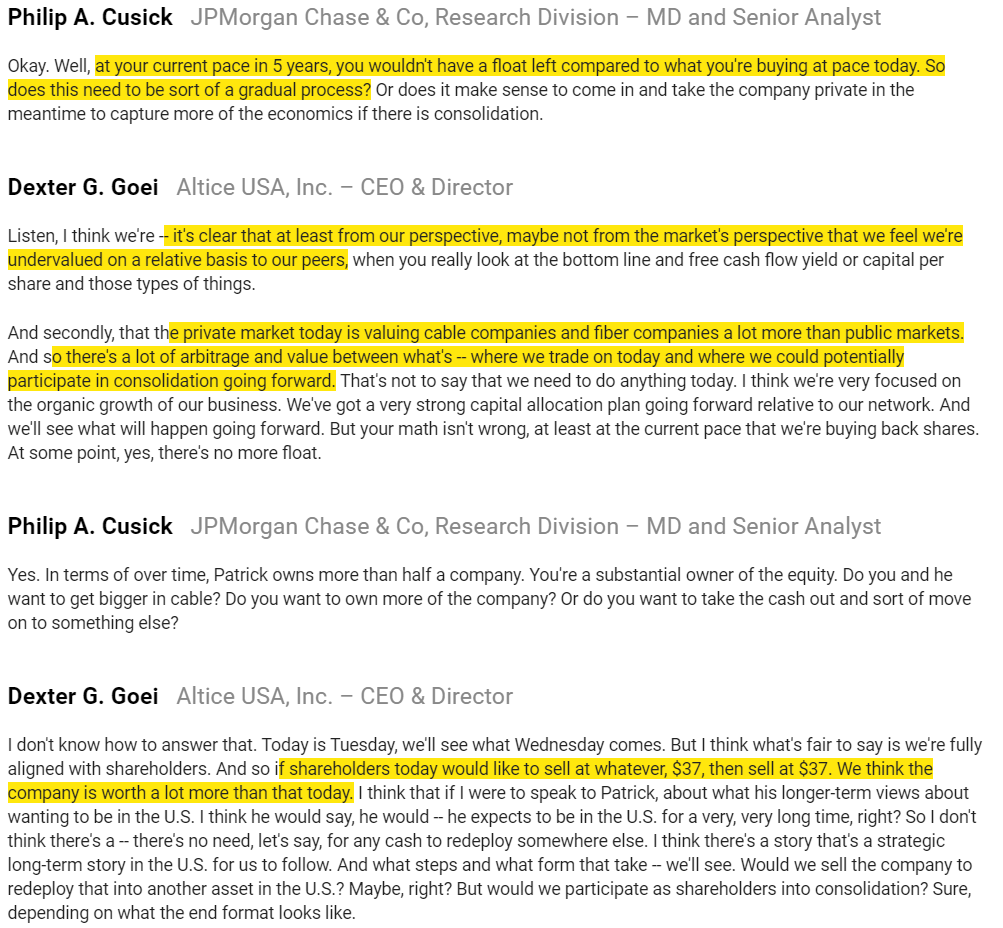 Philip A. Cusick JPMorgan Chase & Co, Research Division – MD and Senior Analyst

Okay. Well, at your current pace in 5 years, you wouldn't have a float left compared to what you're buying at pace today. So does this need to be sort of a gradual process? Or does it make sense to come in and take the company private in the meantime to capture more of the economics if there is consolidation.

Dexter G. Goei Altice USA, Inc. – CEO & Director

Listen, I think we're -- it's clear that at least from our perspective, maybe not from the market's perspective that we feel we're undervalued on a relative basis to our peers, when you really look at the bottom line and free cash flow yield or capital per share and those types of things.

And secondly, that the private market today is valuing cable companies and fiber companies a lot more than public markets. And so there's a lot of arbitrage and value between what's -- where we trade on today and where we could potentially participate in consolidation going forward. That's not to say that we need to do anything today. I think we're very focused on the organic growth of our business. We've got a very strong capital allocation plan going forward relative to our network. And we'll see what will happen going forward. But your math isn't wrong, at least at the current pace that we're buying back shares. At some point, yes, there's no more float.

Philip A. Cusick JPMorgan Chase & Co, Research Division – MD and Senior Analyst

Yes. In terms of over time, Patrick owns more than half a company. You're a substantial owner of the equity. Do you and he want to get bigger in cable? Do you want to own more of the company? Or do you want to take the cash out and sort of move on to something else?

Dexter G. Goei Altice USA, Inc. – CEO & Director

I don't know how to answer that. Today is Tuesday, we'll see what Wednesday comes. But I think what's fair to say is we're fully aligned with shareholders. And so if shareholders today would like to sell at whatever, $37, then sell at $37. We think the company is worth a lot more than that today. I think that if I were to speak to Patrick, about what his longer-term views about wanting to be in the U.S. I think he would say, he would -- he expects to be in the U.S. for a very, very long time, right? So I don't think there's a -- there's no need, let's say, for any cash to redeploy somewhere else. I think there's a story that's a strategic long-term story in the U.S. for us to follow. And what steps and what form that take -- we'll see. Would we sell the company to redeploy that into another asset in the U.S.? Maybe, right? But would we participate as shareholders into consolidation? Sure, depending on what the end format looks like.